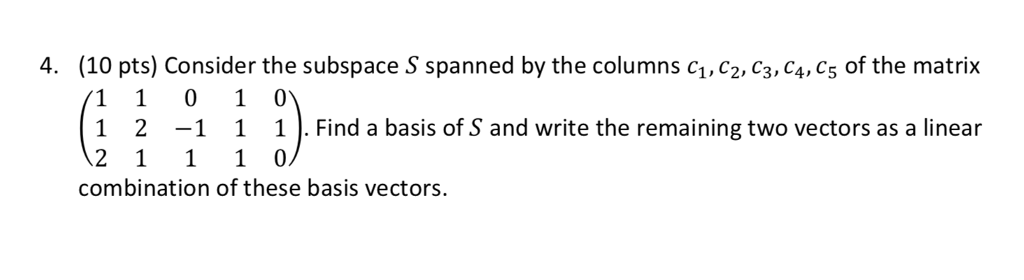 4. (10 pts) Consider the subspace $S$ spanned by the columns $c_1, c_2, c_3, c_4, c_5$ of the matrix $\begin{pmatrix} 1 & 1 & 0 & 1 & 0 \\ 1 & 2 & -1 & 1 & 1 \\ 2 & 1 & 1 & 1 & 0 \end{pmatrix}$. Find a basis of $S$ and write the remaining two vectors as a linear combination of these basis vectors.